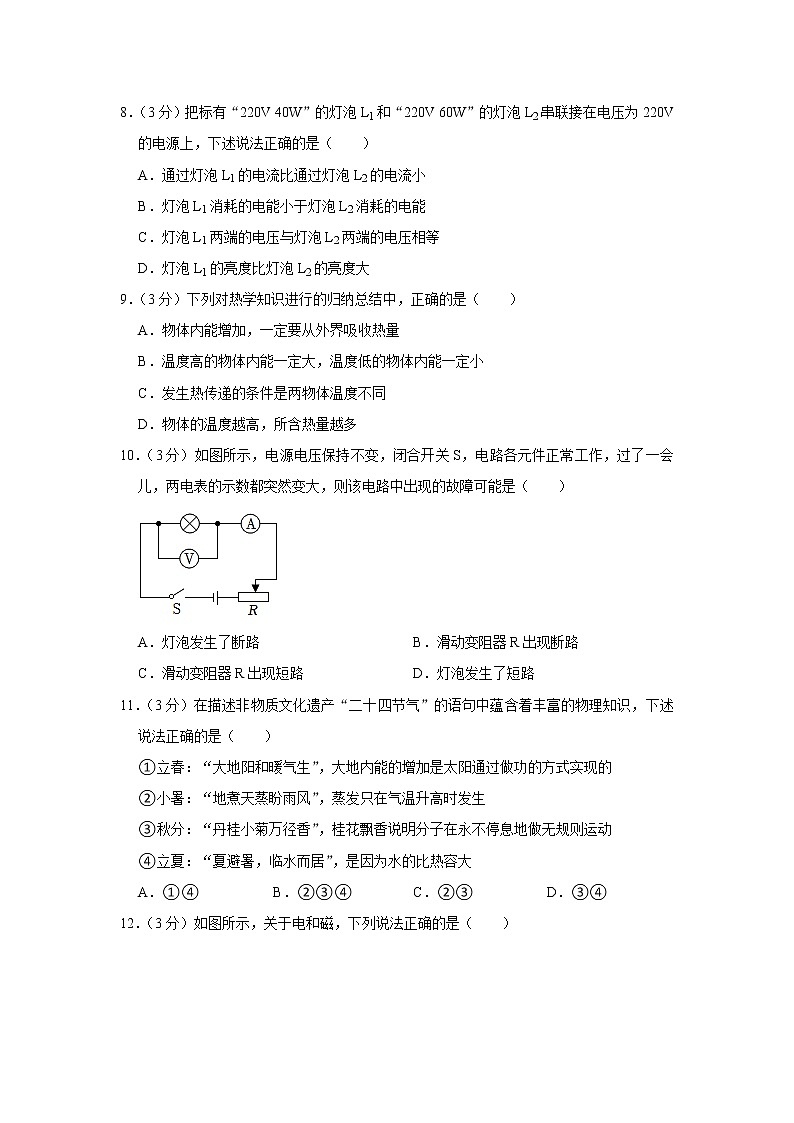 8．（3分）把标有“220V 40W”的灯泡 $L_1$ 和“220V 60W”的灯泡 $L_2$ 串联接在电压为 220V 的电源上，下述说法正确的是（　　）

A．通过灯泡 $L_1$ 的电流比通过灯泡 $L_2$ 的电流小

B．灯泡 $L_1$ 消耗的电能小于灯泡 $L_2$ 消耗的电能

C．灯泡 $L_1$ 两端的电压与灯泡 $L_2$ 两端的电压相等

D．灯泡 $L_1$ 的亮度比灯泡 $L_2$ 的亮度大

9．（3分）下列对热学知识进行的归纳总结中，正确的是（　　）

A．物体内能增加，一定要从外界吸收热量

B．温度高的物体内能一定大，温度低的物体内能一定小

C．发生热传递的条件是两物体温度不同

D．物体的温度越高，所含热量越多

10．（3分）如图所示，电源电压保持不变，闭合开关 S，电路各元件正常工作，过了一会儿，两电表的示数都突然变大，则该电路中出现的故障可能是（　　）

A　V　S　R

A．灯泡发生了断路

B．滑动变阻器 R 出现断路

C．滑动变阻器 R 出现短路

D．灯泡发生了短路

11．（3分）在描述非物质文化遗产“二十四节气”的语句中蕴含着丰富的物理知识，下述说法正确的是（　　）

①立春：“大地阳和暖气生”，大地内能的增加是太阳通过做功的方式实现的

②小暑：“地煮天蒸盼雨风”，蒸发只在气温升高时发生

③秋分：“丹桂小菊万径香”，桂花飘香说明分子在永不停息地做无规则运动

④立夏：“夏避暑，临水而居”，是因为水的比热容大

A．①④　　B．②③④　　C．②③　　D．③④

12．（3分）如图所示，关于电和磁，下列说法正确的是（　　）